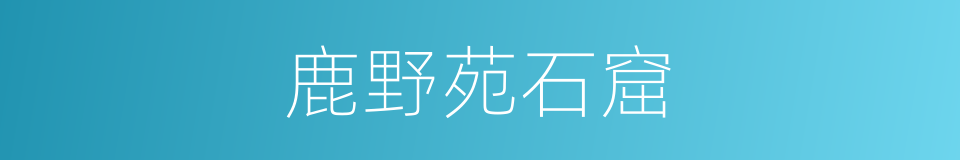 鹿野苑石窟